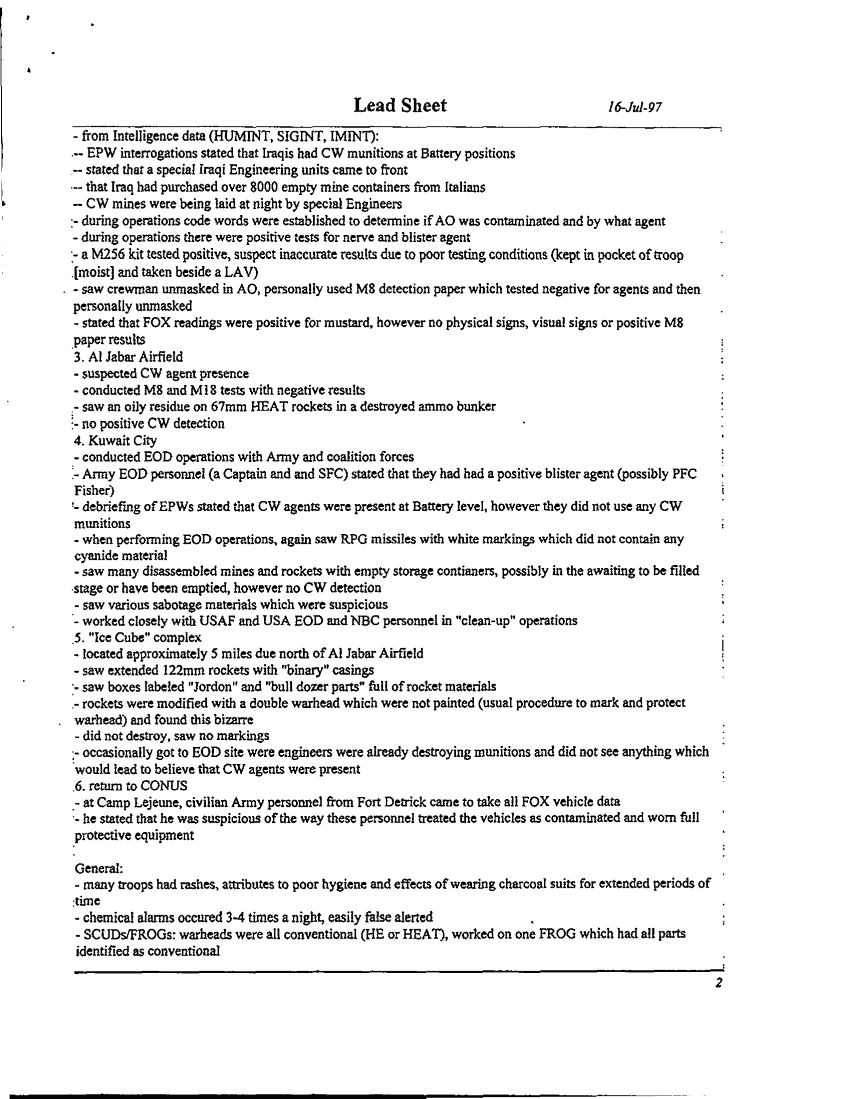 Lead Sheet 16-Jul-97

- from Intelligence data (HUMINT, SIGINT, IMINT):
-- EPW interrogations stated that Iraqis had CW munitions at Battery positions
-- stated that a special Iraqi Engineering units came to front
-- that Iraq had purchased over 8000 empty mine containers from Italians
-- CW mines were being laid at night by special Engineers
- during operations code words were established to determine if AO was contaminated and by what agent
- during operations there were positive tests for nerve and blister agent
- a M256 kit tested positive, suspect inaccurate results due to poor testing conditions (kept in pocket of troop [moist] and taken beside a LAV)
- saw crewman unmasked in AO, personally used M8 detection paper which tested negative for agents and then personally unmasked
- stated that FOX readings were positive for mustard, however no physical signs, visual signs or positive M8 paper results
3. Al Jabar Airfield
- suspected CW agent presence
- conducted M8 and M18 tests with negative results
- saw an oily residue on 67mm HEAT rockets in a destroyed ammo bunker
- no positive CW detection
4. Kuwait City
- conducted EOD operations with Army and coalition forces
- Army EOD personnel (a Captain and and SFC) stated that they had had a positive blister agent (possibly PFC Fisher)
- debriefing of EPWs stated that CW agents were present at Battery level, however they did not use any CW munitions
- when performing EOD operations, again saw RPG missiles with white markings which did not contain any cyanide material
- saw many disassembled mines and rockets with empty storage contianers, possibly in the awaiting to be filled stage or have been emptied, however no CW detection
- saw various sabotage materials which were suspicious
- worked closely with USAF and USA EOD and NBC personnel in "clean-up" operations
5. "Ice Cube" complex
- located approximately 5 miles due north of Al Jabar Airfield
- saw extended 122mm rockets with "binary" casings
- saw boxes labeled "Jordon" and "bull dozer parts" full of rocket materials
- rockets were modified with a double warhead which were not painted (usual procedure to mark and protect warhead) and found this bizarre
- did not destroy, saw no markings
- occasionally got to EOD site were engineers were already destroying munitions and did not see anything which would lead to believe that CW agents were present
6. return to CONUS
- at Camp Lejeune, civilian Army personnel from Fort Detrick came to take all FOX vehicle data
- he stated that he was suspicious of the way these personnel treated the vehicles as contaminated and worn full protective equipment

General:
- many troops had rashes, attributes to poor hygiene and effects of wearing charcoal suits for extended periods of time
- chemical alarms occured 3-4 times a night, easily false alerted
- SCUDs/FROGs: warheads were all conventional (HE or HEAT), worked on one FROG which had all parts identified as conventional

2